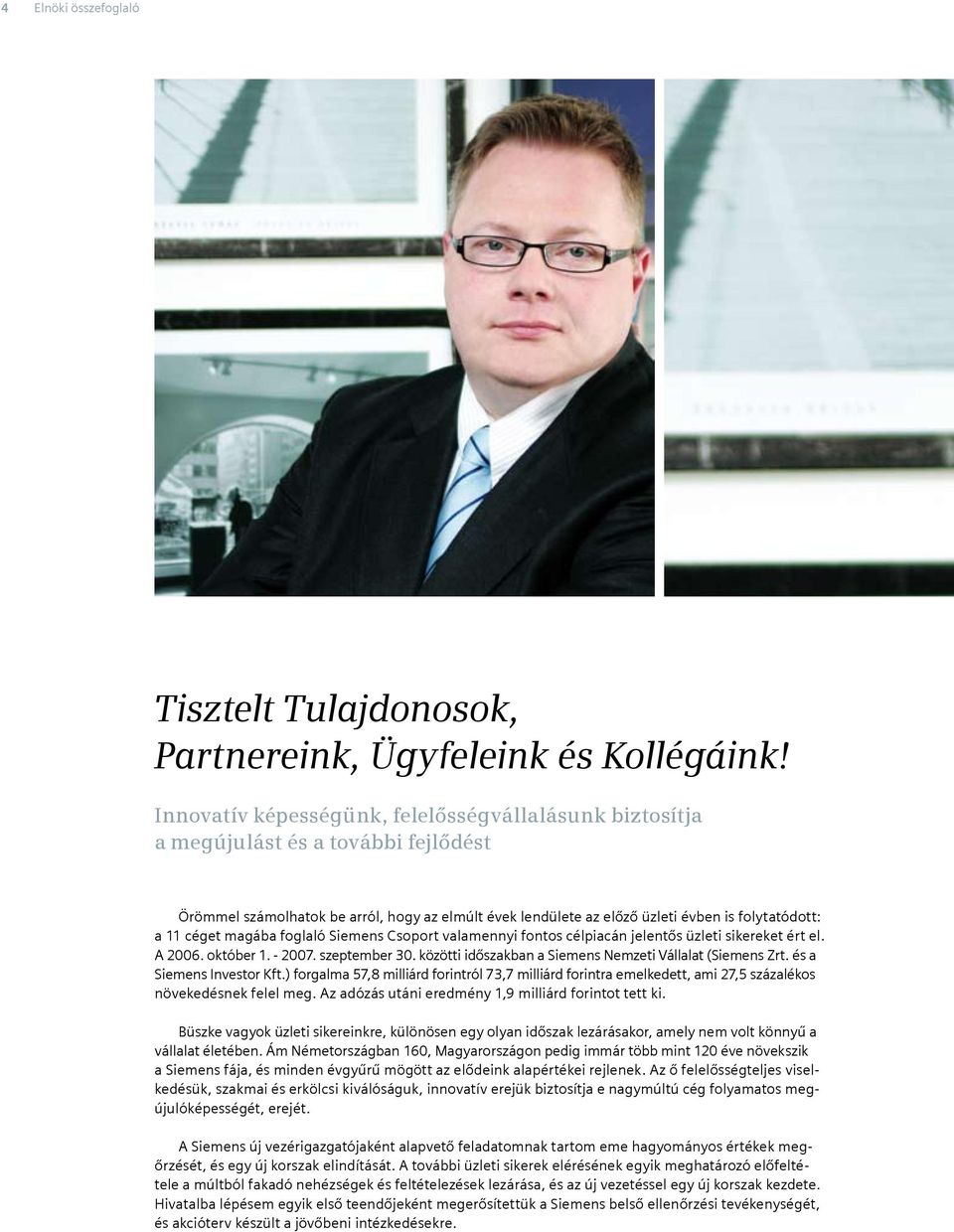 4 Elnöki összefoglaló

Tisztelt Tulajdonosok, Partnereink, Ügyfeleink és Kollégáink!

Innovatív képességünk, felelősségvállalásunk biztosítja a megújulást és a további fejlődést

Örömmel számolhatok be arról, hogy az elmúlt évek lendülete az előző üzleti évben is folytatódott: a 11 céget magába foglaló Siemens Csoport valamennyi fontos célpiacán jelentős üzleti sikereket ért el. A 2006. október 1. - 2007. szeptember 30. közötti időszakban a Siemens Nemzeti Vállalat (Siemens Zrt. és a Siemens Investor Kft.) forgalma 57,8 milliárd forintról 73,7 milliárd forintra emelkedett, ami 27,5 százalékos növekedésnek felel meg. Az adózás utáni eredmény 1,9 milliárd forintot tett ki.

Büszke vagyok üzleti sikereinkre, különösen egy olyan időszak lezárásakor, amely nem volt könnyű a vállalat életében. Ám Németországban 160, Magyarországon pedig immár több mint 120 éve növekszik a Siemens fája, és minden évgyűrű mögött az elődeink alapértékei rejlenek. Az ő felelősségteljes viselkedésük, szakmai és erkölcsi kiválóságuk, innovatív erejük biztosítja e nagymúltú cég folyamatos megújulóképességét, erejét.

A Siemens új vezérigazgatójaként alapvető feladatomnak tartom eme hagyományos értékek megőrzését, és egy új korszak elindítását. A további üzleti sikerek elérésének egyik meghatározó előfeltétele a múltból fakadó nehézségek és feltételezések lezárása, és az új vezetéssel egy új korszak kezdete. Hivatalba lépésem egyik első teendőjeként megerősítettük a Siemens belső ellenőrzési tevékenységét, és akcióterv készült a jövőbeni intézkedésekre.